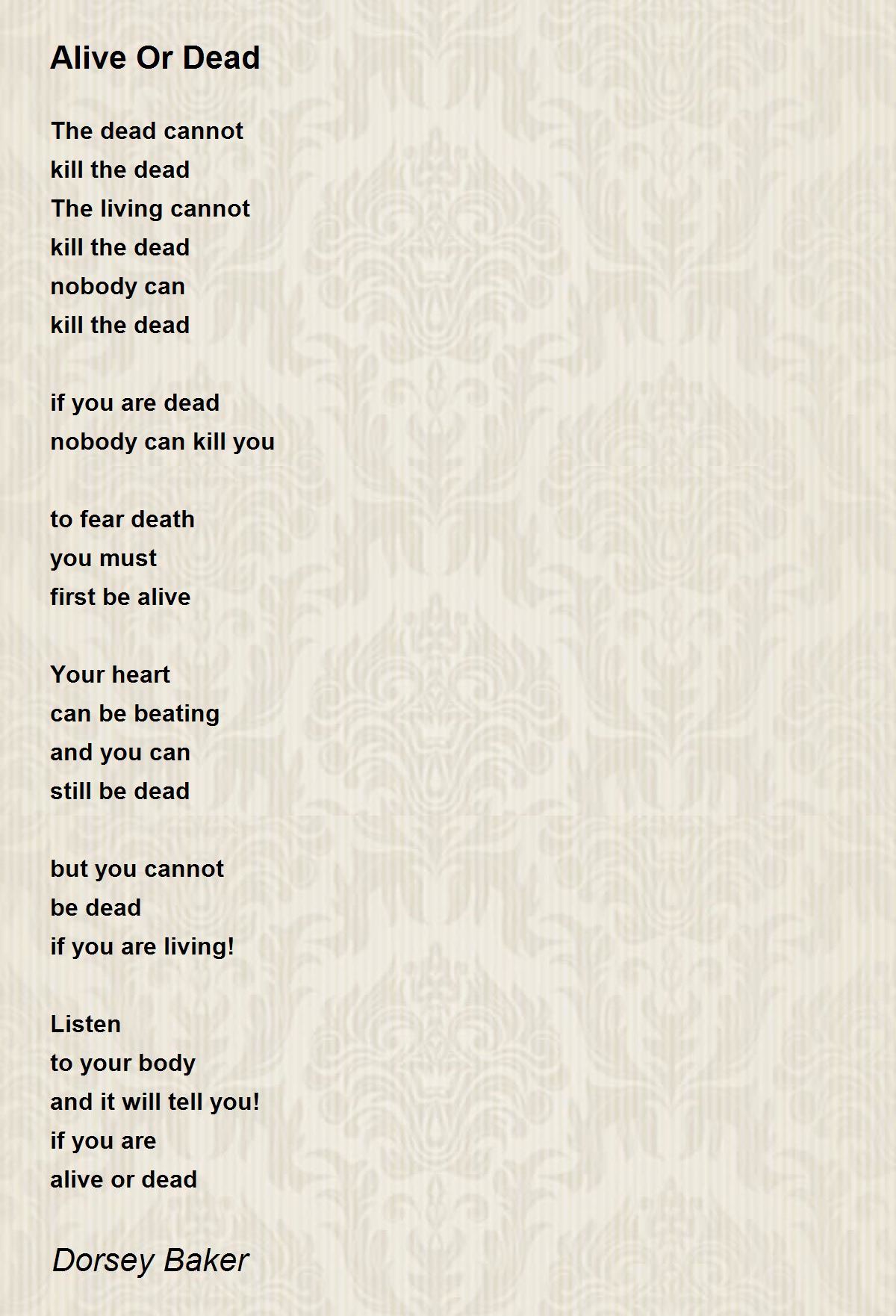 Alive Or Dead

The dead cannot
kill the dead
The living cannot
kill the dead
nobody can
kill the dead

if you are dead
nobody can kill you

to fear death
you must
first be alive

Your heart
can be beating
and you can
still be dead

but you cannot
be dead
if you are living!

Listen
to your body
and it will tell you!
if you are
alive or dead

Dorsey Baker